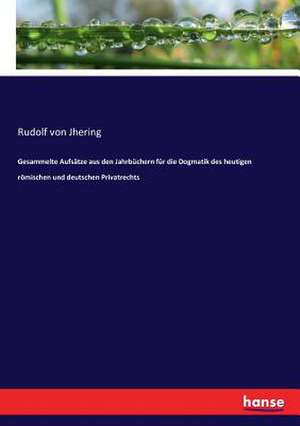 Rudolf von Jhering

Gesammelte Aufsätze aus den Jahrbüchern für die Dogmatik des heutigen römischen und deutschen Privatrechts

hanse